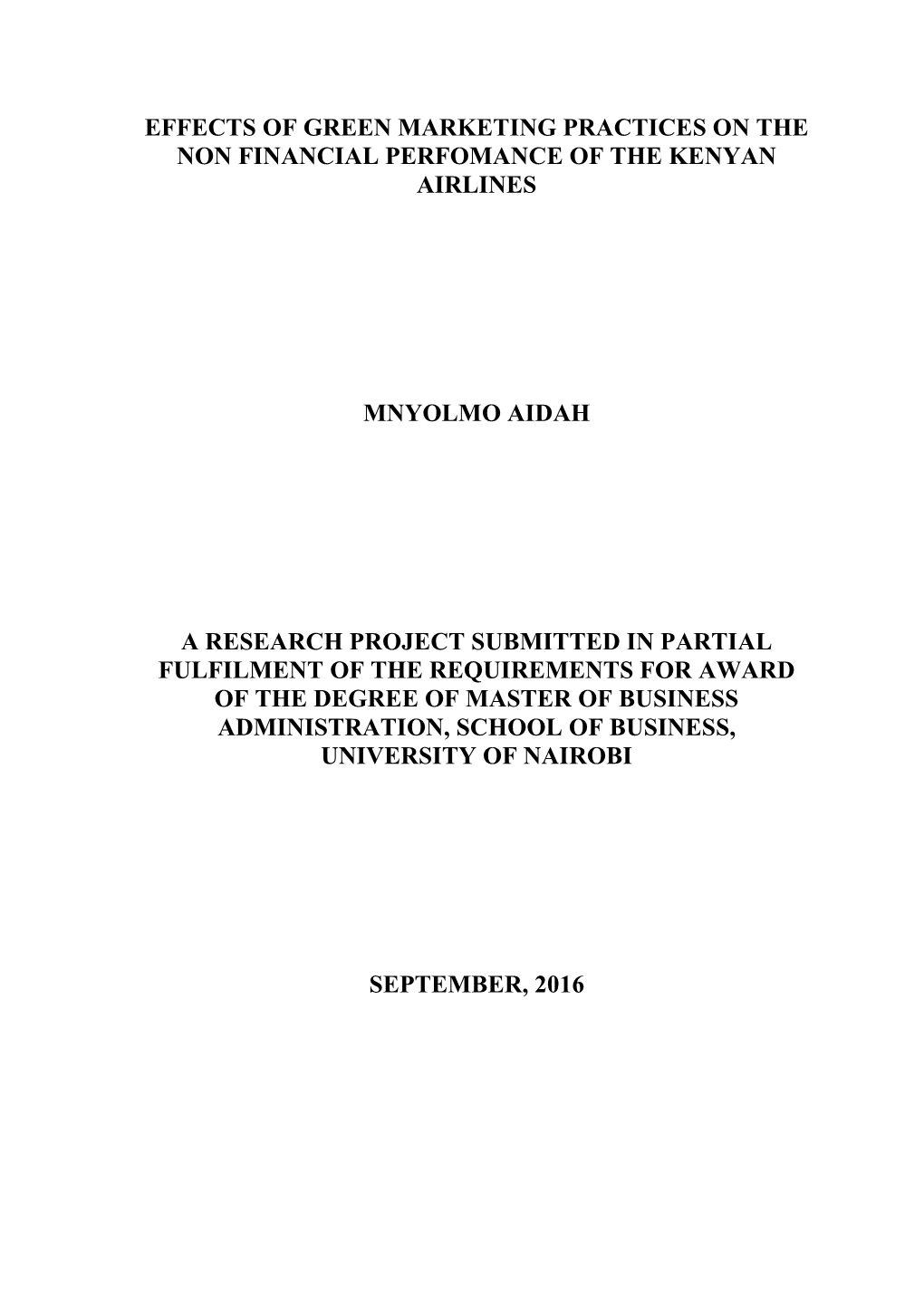 EFFECTS OF GREEN MARKETING PRACTICES ON THE NON FINANCIAL PERFOMANCE OF THE KENYAN AIRLINES

MNYOLMO AIDAH

A RESEARCH PROJECT SUBMITTED IN PARTIAL FULFILMENT OF THE REQUIREMENTS FOR AWARD OF THE DEGREE OF MASTER OF BUSINESS ADMINISTRATION, SCHOOL OF BUSINESS, UNIVERSITY OF NAIROBI

SEPTEMBER, 2016